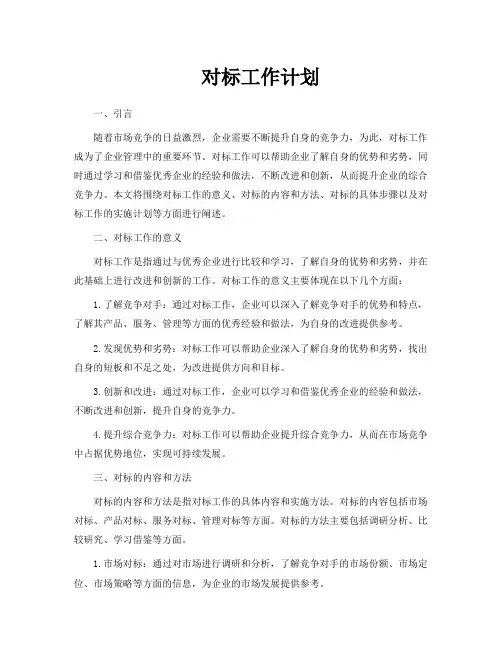 对标工作计划

一、引言

随着市场竞争的日益激烈，企业需要不断提升自身的竞争力，为此，对标工作成为了企业管理中的重要环节。对标工作可以帮助企业了解自身的优势和劣势，同时通过学习和借鉴优秀企业的经验和做法，不断改进和创新，从而提升企业的综合竞争力。本文将围绕对标工作的意义、对标的内容和方法、对标的具体步骤以及对标工作的实施计划等方面进行阐述。

二、对标工作的意义

对标工作是指通过与优秀企业进行比较和学习，了解自身的优势和劣势，并在此基础上进行改进和创新的工作。对标工作的意义主要体现在以下几个方面：

1.了解竞争对手：通过对标工作，企业可以深入了解竞争对手的优势和特点，了解其产品、服务、管理等方面的优秀经验和做法，为自身的改进提供参考。

2.发现优势和劣势：对标工作可以帮助企业深入了解自身的优势和劣势，找出自身的短板和不足之处，为改进提供方向和目标。

3.创新和改进：通过对标工作，企业可以学习和借鉴优秀企业的经验和做法，不断改进和创新，提升自身的竞争力。

4.提升综合竞争力：对标工作可以帮助企业提升综合竞争力，从而在市场竞争中占据优势地位，实现可持续发展。

三、对标的内容和方法

对标的内容和方法是指对标工作的具体内容和实施方法。对标的内容包括市场对标、产品对标、服务对标、管理对标等方面。对标的方法主要包括调研分析、比较研究、学习借鉴等方面。

1.市场对标：通过对市场进行调研和分析，了解竞争对手的市场份额、市场定位、市场策略等方面的信息，为企业的市场发展提供参考。